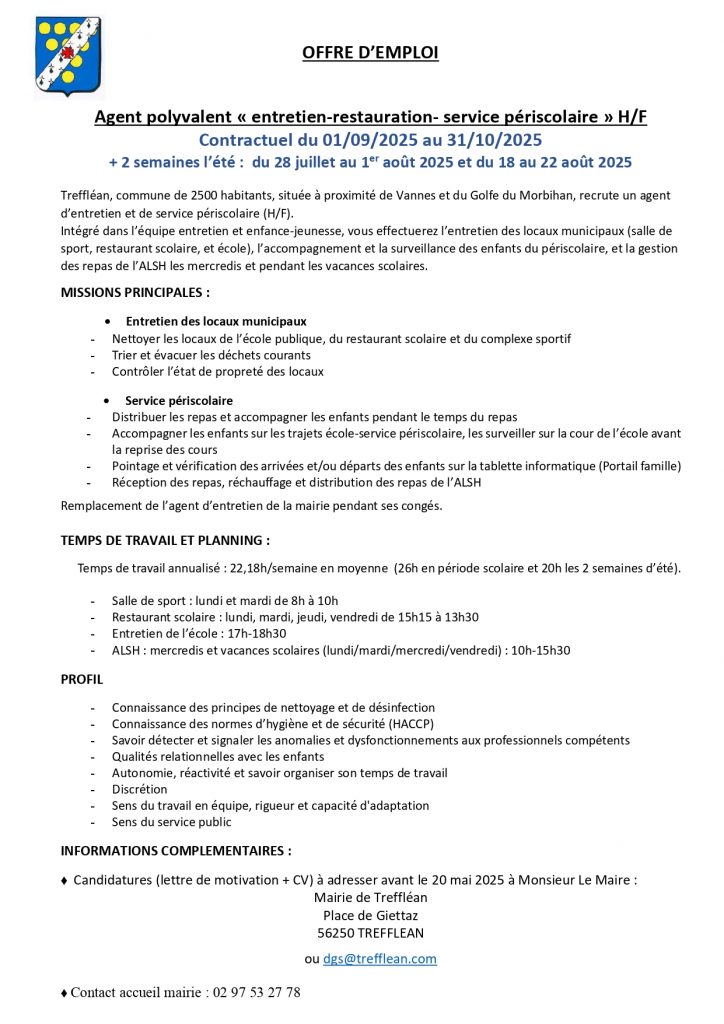 OFFRE D'EMPLOI

Agent polyvalent « entretien-restauration- service périscolaire » H/F
Contractuel du 01/09/2025 au 31/10/2025
+ 2 semaines l'été : du 28 juillet au 1$^{er}$ août 2025 et du 18 au 22 août 2025

Treffléan, commune de 2500 habitants, située à proximité de Vannes et du Golfe du Morbihan, recrute un agent d'entretien et de service périscolaire (H/F).
Intégré dans l'équipe entretien et enfance-jeunesse, vous effectuerez l'entretien des locaux municipaux (salle de sport, restaurant scolaire, et école), l'accompagnement et la surveillance des enfants du périscolaire, et la gestion des repas de l'ALSH les mercredis et pendant les vacances scolaires.

MISSIONS PRINCIPALES :

• Entretien des locaux municipaux
- Nettoyer les locaux de l'école publique, du restaurant scolaire et du complexe sportif
- Trier et évacuer les déchets courants
- Contrôler l'état de propreté des locaux

• Service périscolaire
- Distribuer les repas et accompagner les enfants pendant le temps du repas
- Accompagner les enfants sur les trajets école-service périscolaire, les surveiller sur la cour de l'école avant la reprise des cours
- Pointage et vérification des arrivées et/ou départs des enfants sur la tablette informatique (Portail famille)
- Réception des repas, réchauffage et distribution des repas de l'ALSH

Remplacement de l'agent d'entretien de la mairie pendant ses congés.

TEMPS DE TRAVAIL ET PLANNING :

Temps de travail annualisé : 22,18h/semaine en moyenne (26h en période scolaire et 20h les 2 semaines d'été).

- Salle de sport : lundi et mardi de 8h à 10h
- Restaurant scolaire : lundi, mardi, jeudi, vendredi de 15h15 à 13h30
- Entretien de l'école : 17h-18h30
- ALSH : mercredis et vacances scolaires (lundi/mardi/mercredi/vendredi) : 10h-15h30

PROFIL

- Connaissance des principes de nettoyage et de désinfection
- Connaissance des normes d'hygiène et de sécurité (HACCP)
- Savoir détecter et signaler les anomalies et dysfonctionnements aux professionnels compétents
- Qualités relationnelles avec les enfants
- Autonomie, réactivité et savoir organiser son temps de travail
- Discrétion
- Sens du travail en équipe, rigueur et capacité d'adaptation
- Sens du service public

INFORMATIONS COMPLEMENTAIRES :

♦ Candidatures (lettre de motivation + CV) à adresser avant le 20 mai 2025 à Monsieur Le Maire :
Mairie de Treffléan
Place de Giettaz
56250 TREFFLEAN

ou dgs@trefflean.com

♦ Contact accueil mairie : 02 97 53 27 78